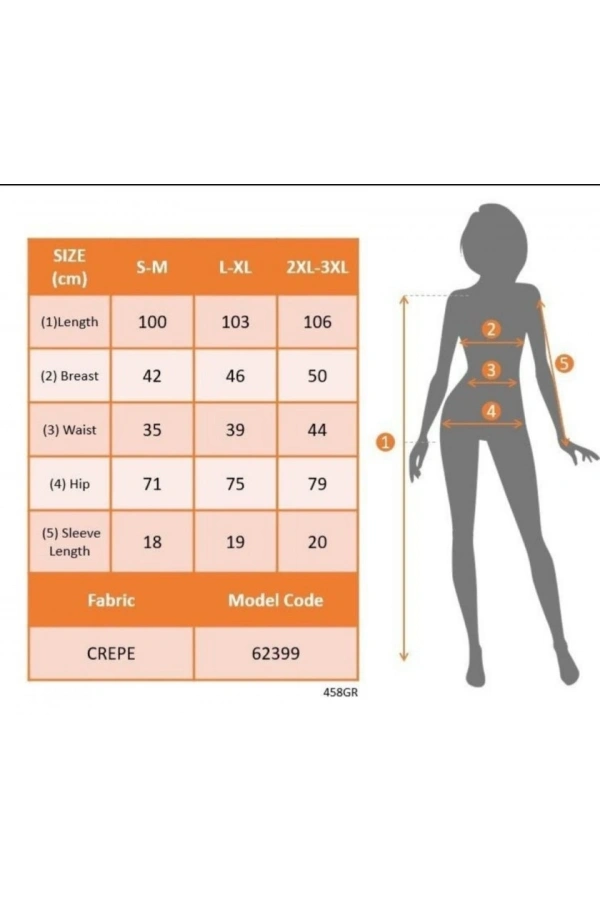 | SIZE (cm) | S-M | L-XL | 2XL-3XL |
|---|---|---|---|
| (1)Length | 100 | 103 | 106 |
| (2) Breast | 42 | 46 | 50 |
| (3) Waist | 35 | 39 | 44 |
| (4) Hip | 71 | 75 | 79 |
| (5) Sleeve Length | 18 | 19 | 20 |

| Fabric | Model Code |
|---|---|
| CREPE | 62399 |

458GR

2
3
4
5
1